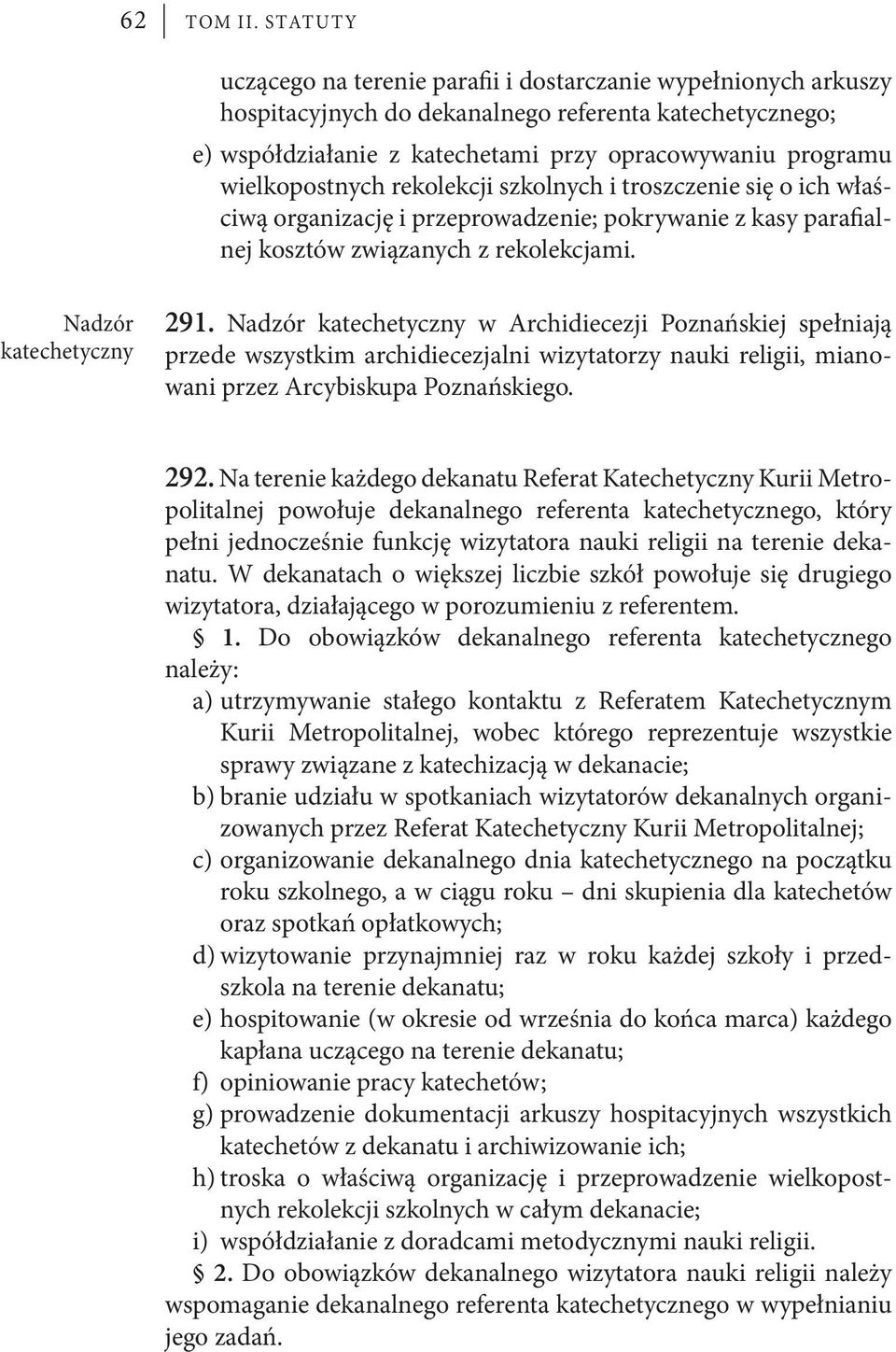 62 TOM II. STATUTY

uczącego na terenie parafii i dostarczanie wypełnionych arkuszy hospitacyjnych do dekanalnego referenta katechetycznego;

e) współdziałanie z katechetami przy opracowywaniu programu wielkopostnych rekolekcji szkolnych i troszczenie się o ich właściwą organizację i przeprowadzenie; pokrywanie z kasy parafialnej kosztów związanych z rekolekcjami.

Nadzór katechetyczny

291. Nadzór katechetyczny w Archidiecezji Poznańskiej spełniają przede wszystkim archidiecezjalni wizytatorzy nauki religii, mianowani przez Arcybiskupa Poznańskiego.

292. Na terenie każdego dekanatu Referat Katechetyczny Kurii Metropolitalnej powołuje dekanalnego referenta katechetycznego, który pełni jednocześnie funkcję wizytatora nauki religii na terenie dekanatu. W dekanatach o większej liczbie szkół powołuje się drugiego wizytatora, działającego w porozumieniu z referentem.

§ 1. Do obowiązków dekanalnego referenta katechetycznego należy:

a) utrzymywanie stałego kontaktu z Referatem Katechetycznym Kurii Metropolitalnej, wobec którego reprezentuje wszystkie sprawy związane z katechizacją w dekanacie;

b) branie udziału w spotkaniach wizytatorów dekanalnych organizowanych przez Referat Katechetyczny Kurii Metropolitalnej;

c) organizowanie dekanalnego dnia katechetycznego na początku roku szkolnego, a w ciągu roku – dni skupienia dla katechetów oraz spotkań opłatkowych;

d) wizytowanie przynajmniej raz w roku każdej szkoły i przedszkola na terenie dekanatu;

e) hospitowanie (w okresie od września do końca marca) każdego kapłana uczącego na terenie dekanatu;

f) opiniowanie pracy katechetów;

g) prowadzenie dokumentacji arkuszy hospitacyjnych wszystkich katechetów z dekanatu i archiwizowanie ich;

h) troska o właściwą organizację i przeprowadzenie wielkopostnych rekolekcji szkolnych w całym dekanacie;

i) współdziałanie z doradcami metodycznymi nauki religii.

§ 2. Do obowiązków dekanalnego wizytatora nauki religii należy wspomaganie dekanalnego referenta katechetycznego w wypełnianiu jego zadań.